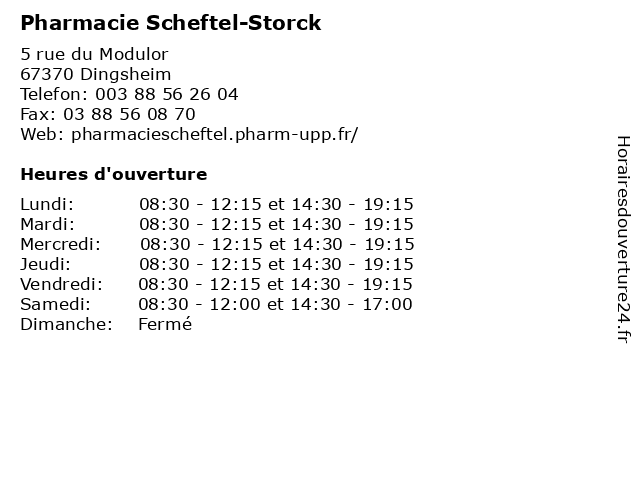 Pharmacie Scheftel-Storck

5 rue du Modulor
67370 Dingsheim
Telefon: 003 88 56 26 04
Fax: 03 88 56 08 70
Web: pharmaciescheftel.pharm-upp.fr/

Heures d'ouverture

| | |
|---|---|
| Lundi: | 08:30 - 12:15 et 14:30 - 19:15 |
| Mardi: | 08:30 - 12:15 et 14:30 - 19:15 |
| Mercredi: | 08:30 - 12:15 et 14:30 - 19:15 |
| Jeudi: | 08:30 - 12:15 et 14:30 - 19:15 |
| Vendredi: | 08:30 - 12:15 et 14:30 - 19:15 |
| Samedi: | 08:30 - 12:00 et 14:30 - 17:00 |
| Dimanche: | Fermé |

Horairesdouverture24.fr